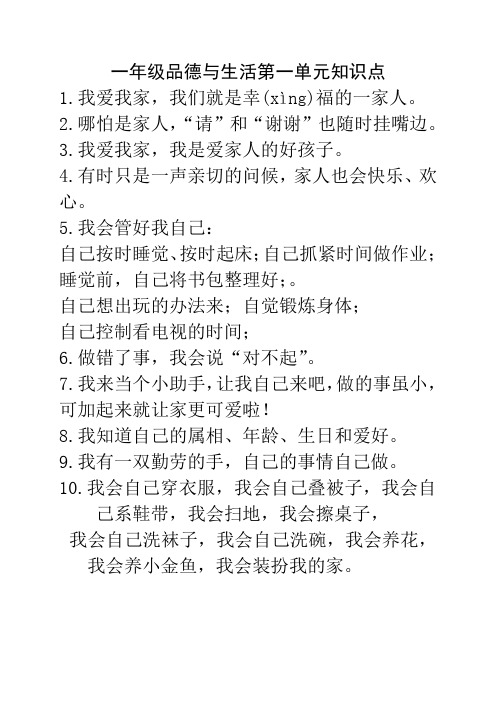 一年级品德与生活第一单元知识点

1.我爱我家，我们就是幸(xìng)福的一家人。

2.哪怕是家人，“请”和“谢谢”也随时挂嘴边。

3.我爱我家，我是爱家人的好孩子。

4.有时只是一声亲切的问候，家人也会快乐、欢心。

5.我会管好我自己：

自己按时睡觉、按时起床；自己抓紧时间做作业；睡觉前，自己将书包整理好；。

自己想出玩的办法来；自觉锻炼身体；

自己控制看电视的时间；

6.做错了事，我会说“对不起”。

7.我来当个小助手，让我自己来吧，做的事虽小，可加起来就让家更可爱啦！

8.我知道自己的属相、年龄、生日和爱好。

9.我有一双勤劳的手，自己的事情自己做。

10.我会自己穿衣服，我会自己叠被子，我会自己系鞋带，我会扫地，我会擦桌子，

我会自己洗袜子，我会自己洗碗，我会养花，

我会养小金鱼，我会装扮我的家。